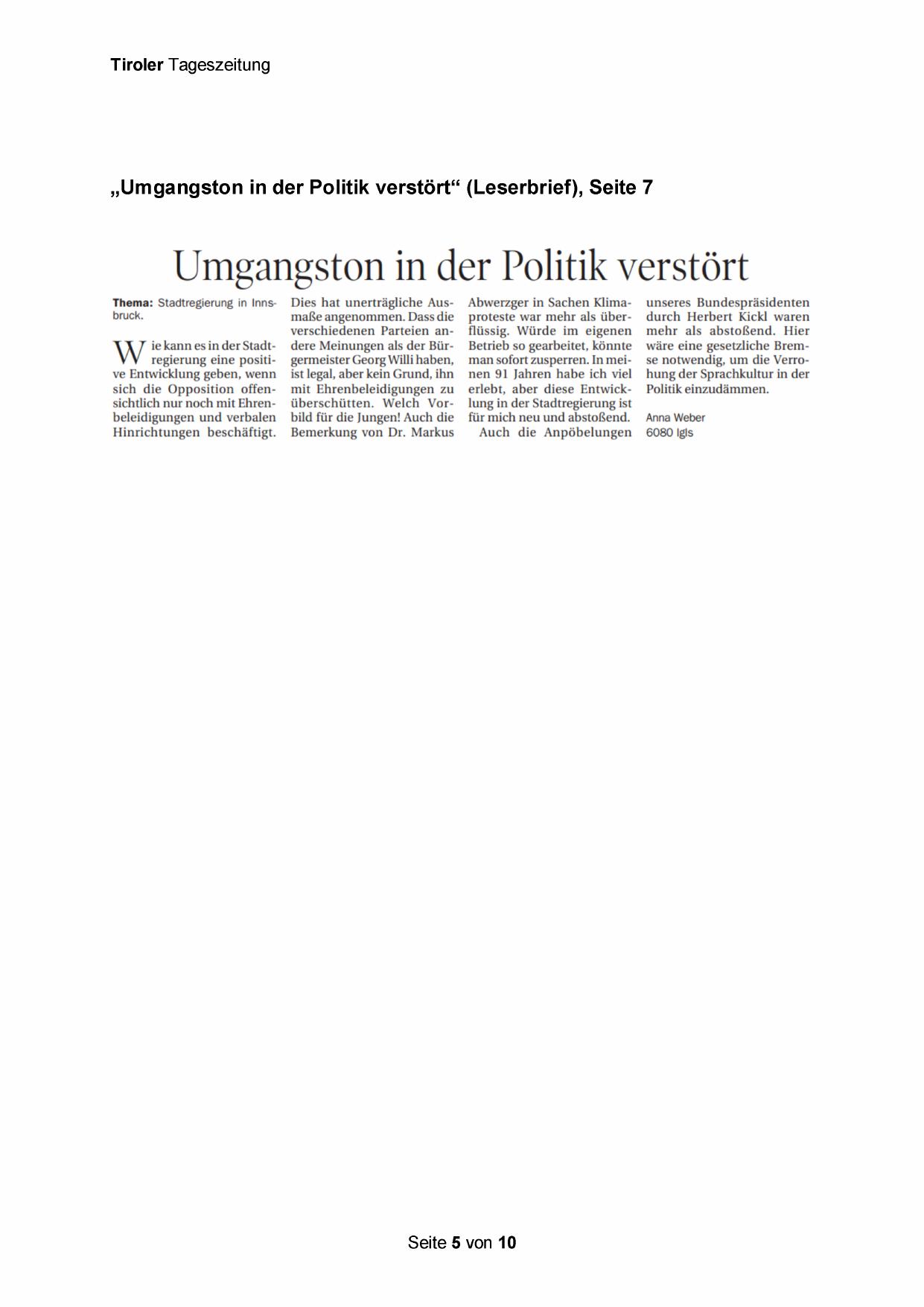 Tiroler Tageszeitung

„Umgangston in der Politik verstört“ (Leserbrief), Seite 7

Umgangston in der Politik verstört

Thema: Stadtregierung in Innsbruck.

Wie kann es in der Stadtregierung eine positive Entwicklung geben, wenn sich die Opposition offensichtlich nur noch mit Ehrenbeleidigungen und verbalen Hinrichtungen beschäftigt. Dies hat unerträgliche Ausmaße angenommen. Dass die verschiedenen Parteien andere Meinungen als der Bürgermeister Georg Willi haben, ist legal, aber kein Grund, ihn mit Ehrenbeleidigungen zu überschütten. Welch Vorbild für die Jungen! Auch die Bemerkung von Dr. Markus Abwerzger in Sachen Klimaproteste war mehr als überflüssig. Würde im eigenen Betrieb so gearbeitet, könnte man sofort zusperren. In meinen 91 Jahren habe ich viel erlebt, aber diese Entwicklung in der Stadtregierung ist für mich neu und abstoßend.

Auch die Anpöbelungen unseres Bundespräsidenten durch Herbert Kickl waren mehr als abstoßend. Hier wäre eine gesetzliche Bremse notwendig, um die Verrohung der Sprachkultur in der Politik einzudämmen.

Anna Weber
6080 Igls

Seite 5 von 10